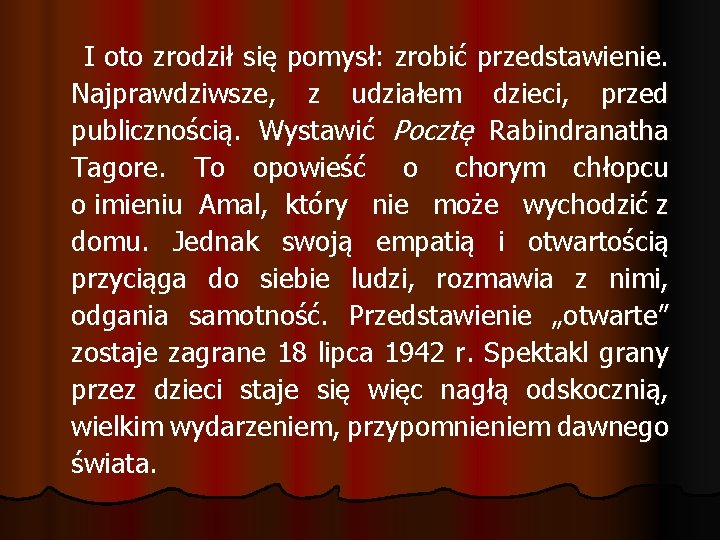 I oto zrodził się pomysł: zrobić przedstawienie. Najprawdziwsze, z udziałem dzieci, przed publicznością. Wystawić Pocztę Rabindranatha Tagore. To opowieść o chorym chłopcu o imieniu Amal, który nie może wychodzić z domu. Jednak swoją empatią i otwartością przyciąga do siebie ludzi, rozmawia z nimi, odgania samotność. Przedstawienie „otwarte” zostaje zagrane 18 lipca 1942 r. Spektakl grany przez dzieci staje się więc nagłą odskocznią, wielkim wydarzeniem, przypomnieniem dawnego świata.